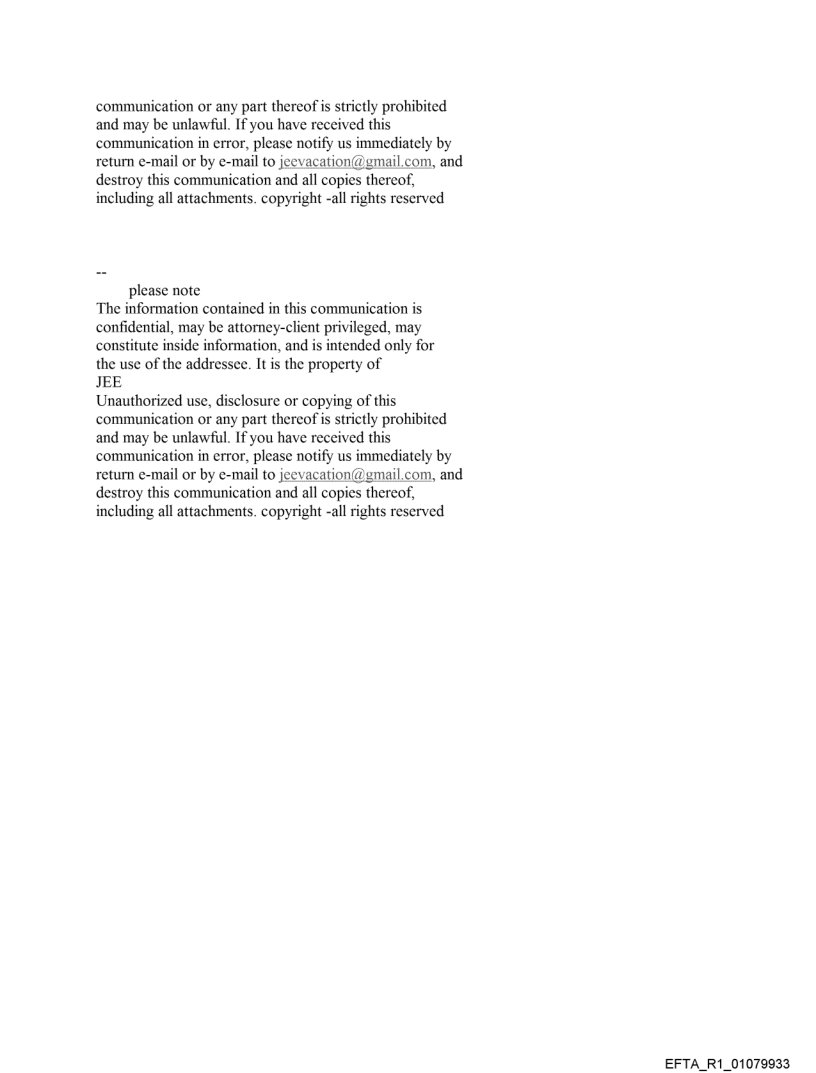 communication or any part thereof is strictly prohibited and may be unlawful. If you have received this communication in error, please notify us immediately by return e-mail or by e-mail to jeevacation@gmail.com, and destroy this communication and all copies thereof, including all attachments. copyright -all rights reserved

--
please note
The information contained in this communication is confidential, may be attorney-client privileged, may constitute inside information, and is intended only for the use of the addressee. It is the property of JEE
Unauthorized use, disclosure or copying of this communication or any part thereof is strictly prohibited and may be unlawful. If you have received this communication in error, please notify us immediately by return e-mail or by e-mail to jeevacation@gmail.com, and destroy this communication and all copies thereof, including all attachments. copyright -all rights reserved

EFTA_R1_01079933